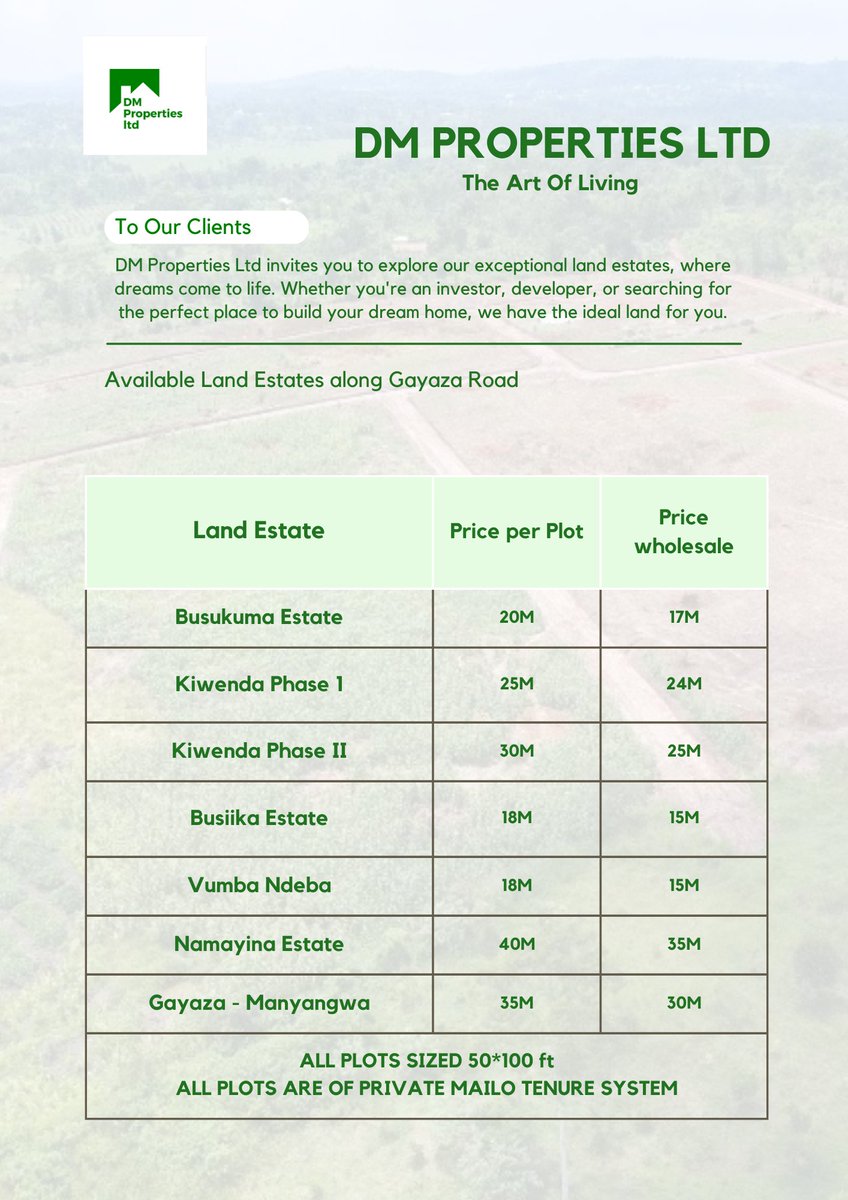 DM Properties ltd

DM PROPERTIES LTD

The Art Of Living

To Our Clients

DM Properties Ltd invites you to explore our exceptional land estates, where dreams come to life. Whether you're an investor, developer, or searching for the perfect place to build your dream home, we have the ideal land for you.

Available Land Estates along Gayaza Road

| Land Estate | Price per Plot | Price wholesale |
|---|---|---|
| Busukuma Estate | 20M | 17M |
| Kiwenda Phase 1 | 25M | 24M |
| Kiwenda Phase II | 30M | 25M |
| Busiika Estate | 18M | 15M |
| Vumba Ndeba | 18M | 15M |
| Namayina Estate | 40M | 35M |
| Gayaza - Manyangwa | 35M | 30M |

ALL PLOTS SIZED 50*100 ft
ALL PLOTS ARE OF PRIVATE MAILO TENURE SYSTEM